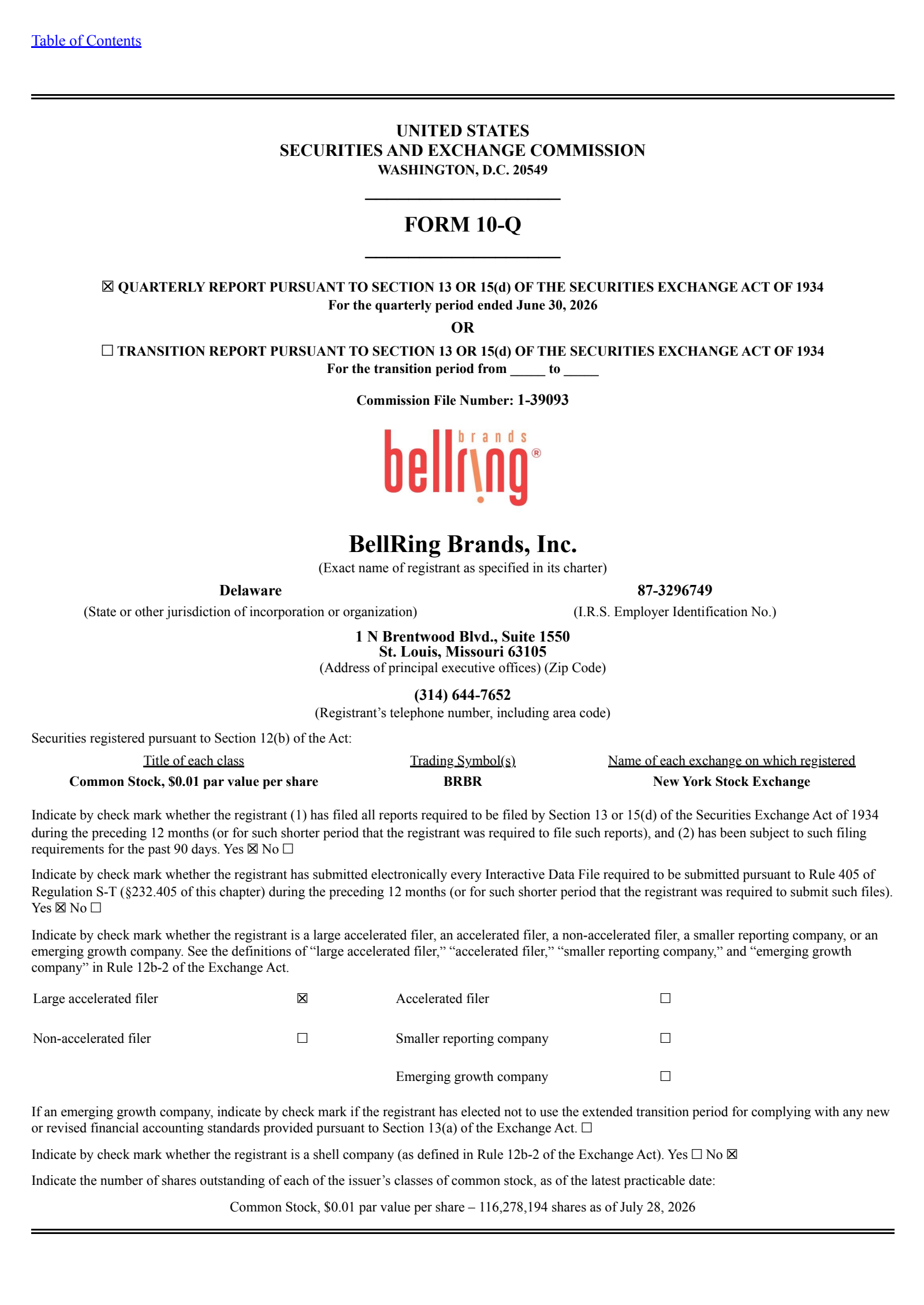 Table of Contents

UNITED STATES
SECURITIES AND EXCHANGE COMMISSION
WASHINGTON, D.C. 20549

FORM 10-Q

☒ QUARTERLY REPORT PURSUANT TO SECTION 13 OR 15(d) OF THE SECURITIES EXCHANGE ACT OF 1934
For the quarterly period ended June 30, 2026

OR

☐ TRANSITION REPORT PURSUANT TO SECTION 13 OR 15(d) OF THE SECURITIES EXCHANGE ACT OF 1934
For the transition period from _____ to _____

Commission File Number: 1-39093

bellring brands ®

BellRing Brands, Inc.
(Exact name of registrant as specified in its charter)

Delaware
(State or other jurisdiction of incorporation or organization)

87-3296749
(I.R.S. Employer Identification No.)

1 N Brentwood Blvd., Suite 1550
St. Louis, Missouri 63105
(Address of principal executive offices) (Zip Code)

(314) 644-7652
(Registrant's telephone number, including area code)

Securities registered pursuant to Section 12(b) of the Act:

| Title of each class | Trading Symbol(s) | Name of each exchange on which registered |
|---|---|---|
| Common Stock, $0.01 par value per share | BRBR | New York Stock Exchange |

Indicate by check mark whether the registrant (1) has filed all reports required to be filed by Section 13 or 15(d) of the Securities Exchange Act of 1934 during the preceding 12 months (or for such shorter period that the registrant was required to file such reports), and (2) has been subject to such filing requirements for the past 90 days. Yes ☒ No ☐

Indicate by check mark whether the registrant has submitted electronically every Interactive Data File required to be submitted pursuant to Rule 405 of Regulation S-T (§232.405 of this chapter) during the preceding 12 months (or for such shorter period that the registrant was required to submit such files). Yes ☒ No ☐

Indicate by check mark whether the registrant is a large accelerated filer, an accelerated filer, a non-accelerated filer, a smaller reporting company, or an emerging growth company. See the definitions of "large accelerated filer," "accelerated filer," "smaller reporting company," and "emerging growth company" in Rule 12b-2 of the Exchange Act.

| Large accelerated filer | ☒ | Accelerated filer | ☐ |
|---|---|---|---|
| Non-accelerated filer | ☐ | Smaller reporting company | ☐ |
| | | Emerging growth company | ☐ |

If an emerging growth company, indicate by check mark if the registrant has elected not to use the extended transition period for complying with any new or revised financial accounting standards provided pursuant to Section 13(a) of the Exchange Act. ☐

Indicate by check mark whether the registrant is a shell company (as defined in Rule 12b-2 of the Exchange Act). Yes ☐ No ☒

Indicate the number of shares outstanding of each of the issuer's classes of common stock, as of the latest practicable date:

Common Stock, $0.01 par value per share – 116,278,194 shares as of July 28, 2026